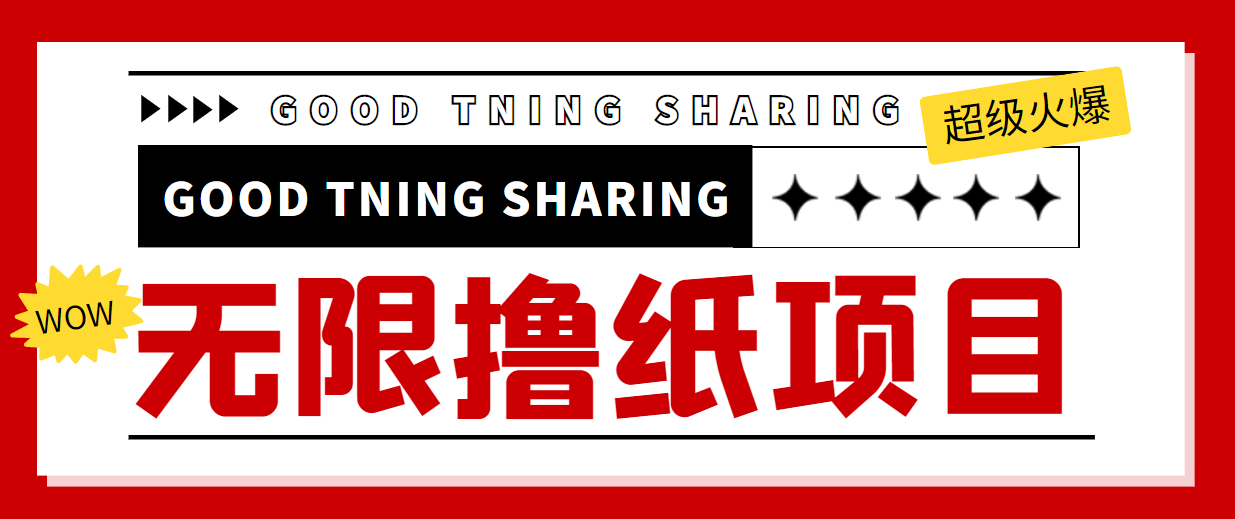 GOOD TNING SHARING

超级火爆

GOOD TNING SHARING

WOW

无限撸纸项目